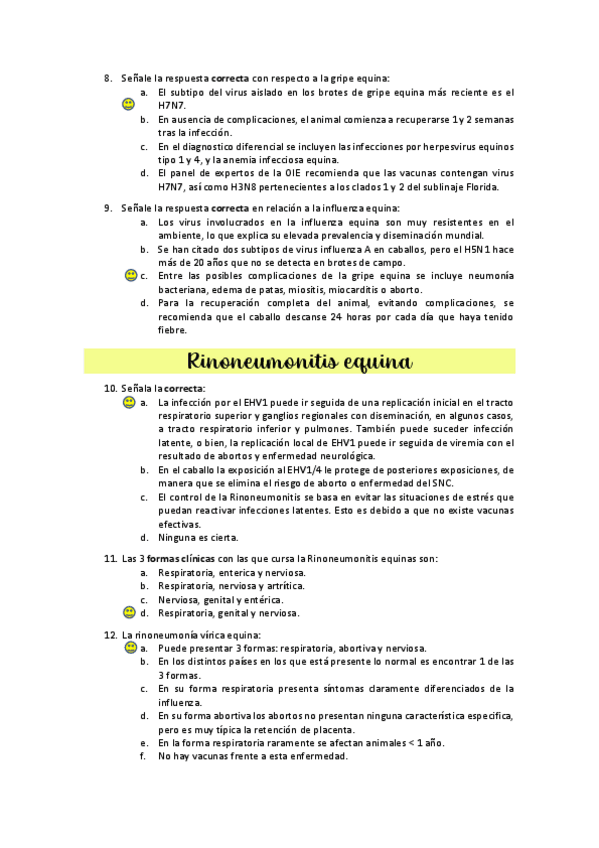 8. Señale la respuesta **correcta** con respecto a la gripe equina:

a. El subtipo del virus aislado en los brotes de gripe equina más reciente es el H7N7.
b. En ausencia de complicaciones, el animal comienza a recuperarse 1 y 2 semanas tras la infección.
c. En el diagnostico diferencial se incluyen las infecciones por herpesvirus equinos tipo 1 y 4, y la anemia infecciosa equina.
d. El panel de expertos de la OIE recomienda que las vacunas contengan virus H7N7, así como H3N8 pertenecientes a los clados 1 y 2 del sublinaje Florida.

9. Señale la respuesta **correcta** en relación a la influenza equina:

a. Los virus involucrados en la influenza equina son muy resistentes en el ambiente, lo que explica su elevada prevalencia y diseminación mundial.
b. Se han citado dos subtipos de virus influenza A en caballos, pero el H5N1 hace más de 20 años que no se detecta en brotes de campo.
c. Entre las posibles complicaciones de la gripe equina se incluye neumonía bacteriana, edema de patas, miositis, miocarditis o aborto.
d. Para la recuperación completa del animal, evitando complicaciones, se recomienda que el caballo descanse 24 horas por cada día que haya tenido fiebre.

Rinoneumonitis equina

10. Señala la **correcta**:

a. La infección por el EHV1 puede ir seguida de una replicación inicial en el tracto respiratorio superior y ganglios regionales con diseminación, en algunos casos, a tracto respiratorio inferior y pulmones. También puede suceder infección latente, o bien, la replicación local de EHV1 puede ir seguida de viremia con el resultado de abortos y enfermedad neurológica.
b. En el caballo la exposición al EHV1/4 le protege de posteriores exposiciones, de manera que se elimina el riesgo de aborto o enfermedad del SNC.
c. El control de la Rinoneumonitis se basa en evitar las situaciones de estrés que puedan reactivar infecciones latentes. Esto es debido a que no existe vacunas efectivas.
d. Ninguna es cierta.

11. Las 3 **formas clínicas** con las que cursa la Rinoneumonitis equinas son:

a. Respiratoria, enterica y nerviosa.
b. Respiratoria, nerviosa y artrítica.
c. Nerviosa, genital y entérica.
d. Respiratoria, genital y nerviosa.

12. La rinoneumonía vírica equina:

a. Puede presentar 3 formas: respiratoria, abortiva y nerviosa.
b. En los distintos países en los que está presente lo normal es encontrar 1 de las 3 formas.
c. En su forma respiratoria presenta síntomas claramente diferenciados de la influenza.
d. En su forma abortiva los abortos no presentan ninguna característica especifica, pero es muy típica la retención de placenta.
e. En la forma respiratoria raramente se afectan animales < 1 año.
f. No hay vacunas frente a esta enfermedad.